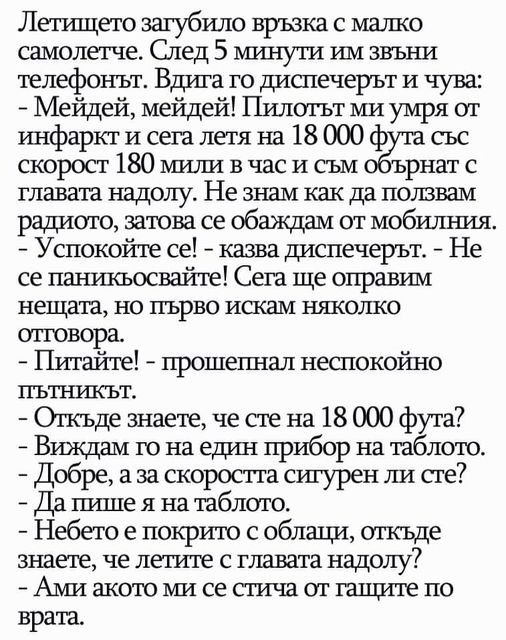 Летището загубило връзка с малко самолетче. След 5 минути им звъни телефонът. Вдига го диспечерът и чува:
- Мейдей, мейдей! Пилотът ми умря от инфаркт и сега летя на 18 000 фута със скорост 180 мили в час и съм обърнат с главата надолу. Не знам как да ползвам радиото, затова се обаждам от мобилния.
- Успокойте се! - казва диспечерът. - Не се паникьосвайте! Сега ще оправим нещата, но първо искам няколко отговора.
- Питайте! - прошепнал неспокойно пътникът.
- Откъде знаете, че сте на 18 000 фута?
- Виждам го на един прибор на таблото.
- Добре, а за скоростта сигурен ли сте?
- Да пише я на таблото.
- Небето е покрито с облаци, откъде знаете, че летите с главата надолу?
- Ами акото ми се стича от гащите по врата.